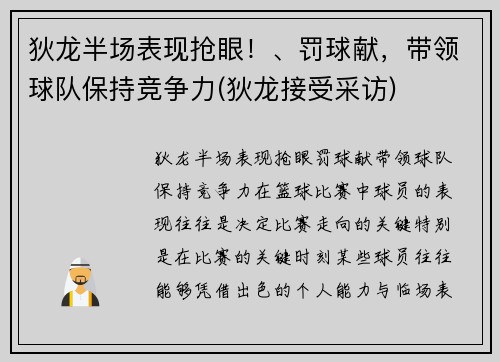 狄龙半场表现抢眼！、罚球献，带领球队保持竞争力(狄龙接受采访)

狄龙半场表现抢眼罚球献带领球队保持竞争力在篮球比赛中球员的表现往往是决定比赛走向的关键特别是在比赛的关键时刻某些球员往往能够凭借出色的个人能力与临场表